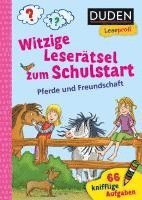 ?

??

DUDEN

Leseprofi

Witzige Leserätsel zum Schulstart

Pferde und Freundschaft

66 knifflige Aufgaben